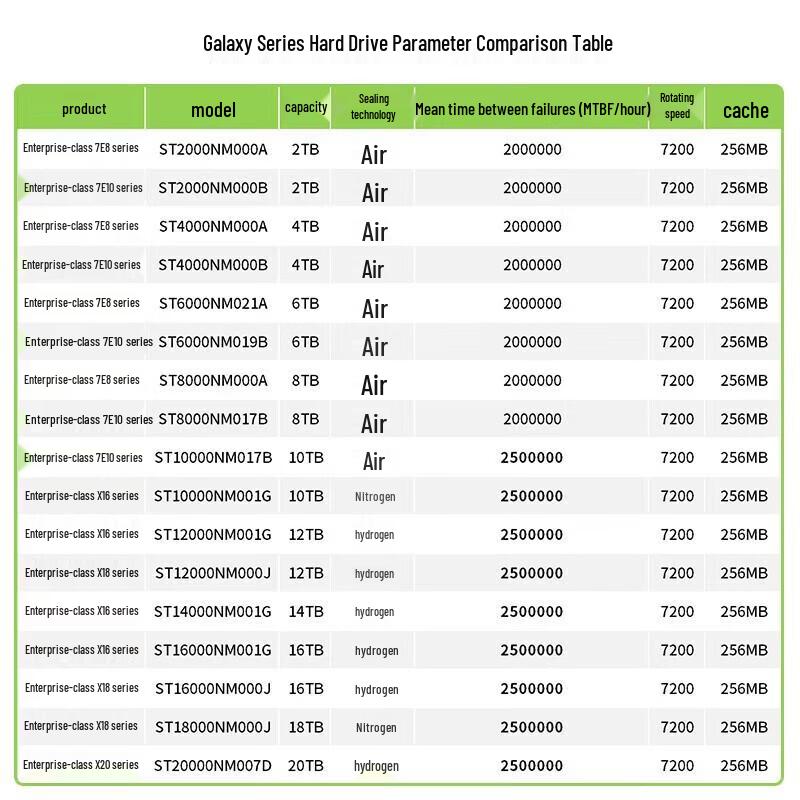 Galaxy Series Hard Drive Parameter Comparison Table

| product | model | capacity | Sealing technology | Mean time between failures (MTBF/hour) | Rotating speed | cache |
|---|---|---|---|---|---|---|
| Enterprise-class 7E8 series | ST2000NM000A | 2TB | Air | 2000000 | 7200 | 256MB |
| Enterprise-class 7E10 series | ST2000NM000B | 2TB | Air | 2000000 | 7200 | 256MB |
| Enterprise-class 7E8 series | ST4000NM000A | 4TB | Air | 2000000 | 7200 | 256MB |
| Enterprise-class 7E10 series | ST4000NM000B | 4TB | Air | 2000000 | 7200 | 256MB |
| Enterprise-class 7E8 series | ST6000NM021A | 6TB | Air | 2000000 | 7200 | 256MB |
| Enterprise-class 7E10 series | ST6000NM019B | 6TB | Air | 2000000 | 7200 | 256MB |
| Enterprise-class 7E8 series | ST8000NM000A | 8TB | Air | 2000000 | 7200 | 256MB |
| Enterprise-class 7E10 series | ST8000NM017B | 8TB | Air | 2000000 | 7200 | 256MB |
| Enterprise-class 7E10 series | ST10000NM017B | 10TB | Air | 2500000 | 7200 | 256MB |
| Enterprise-class X16 series | ST10000NM001G | 10TB | Nitrogen | 2500000 | 7200 | 256MB |
| Enterprise-class X16 series | ST12000NM001G | 12TB | hydrogen | 2500000 | 7200 | 256MB |
| Enterprise-class X18 series | ST12000NM000J | 12TB | hydrogen | 2500000 | 7200 | 256MB |
| Enterprise-class X16 series | ST14000NM001G | 14TB | hydrogen | 2500000 | 7200 | 256MB |
| Enterprise-class X16 series | ST16000NM001G | 16TB | hydrogen | 2500000 | 7200 | 256MB |
| Enterprise-class X18 series | ST16000NM000J | 16TB | hydrogen | 2500000 | 7200 | 256MB |
| Enterprise-class X18 series | ST18000NM000J | 18TB | Nitrogen | 2500000 | 7200 | 256MB |
| Enterprise-class X20 series | ST20000NM007D | 20TB | hydrogen | 2500000 | 7200 | 256MB |